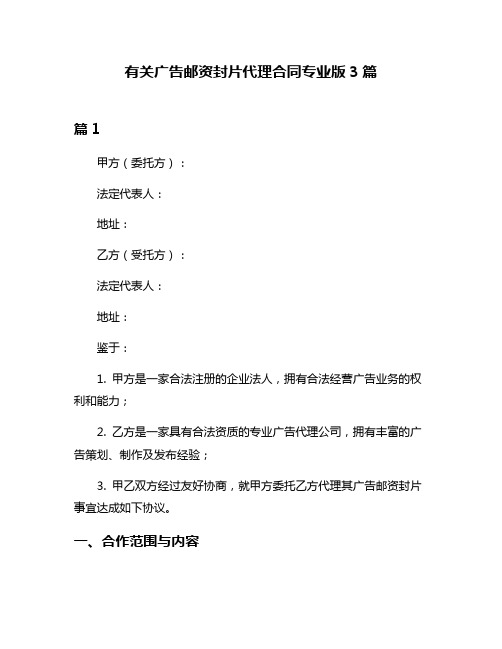 有关广告邮资封片代理合同专业版 3 篇

篇 1

甲方（委托方）：

法定代表人：

地址：

乙方（受托方）：

法定代表人：

地址：

鉴于：

1. 甲方是一家合法注册的企业法人，拥有合法经营广告业务的权利和能力；

2. 乙方是一家具有合法资质的专业广告代理公司，拥有丰富的广告策划、制作及发布经验；

3. 甲乙双方经过友好协商，就甲方委托乙方代理其广告邮资封片事宜达成如下协议。

一、合作范围与内容